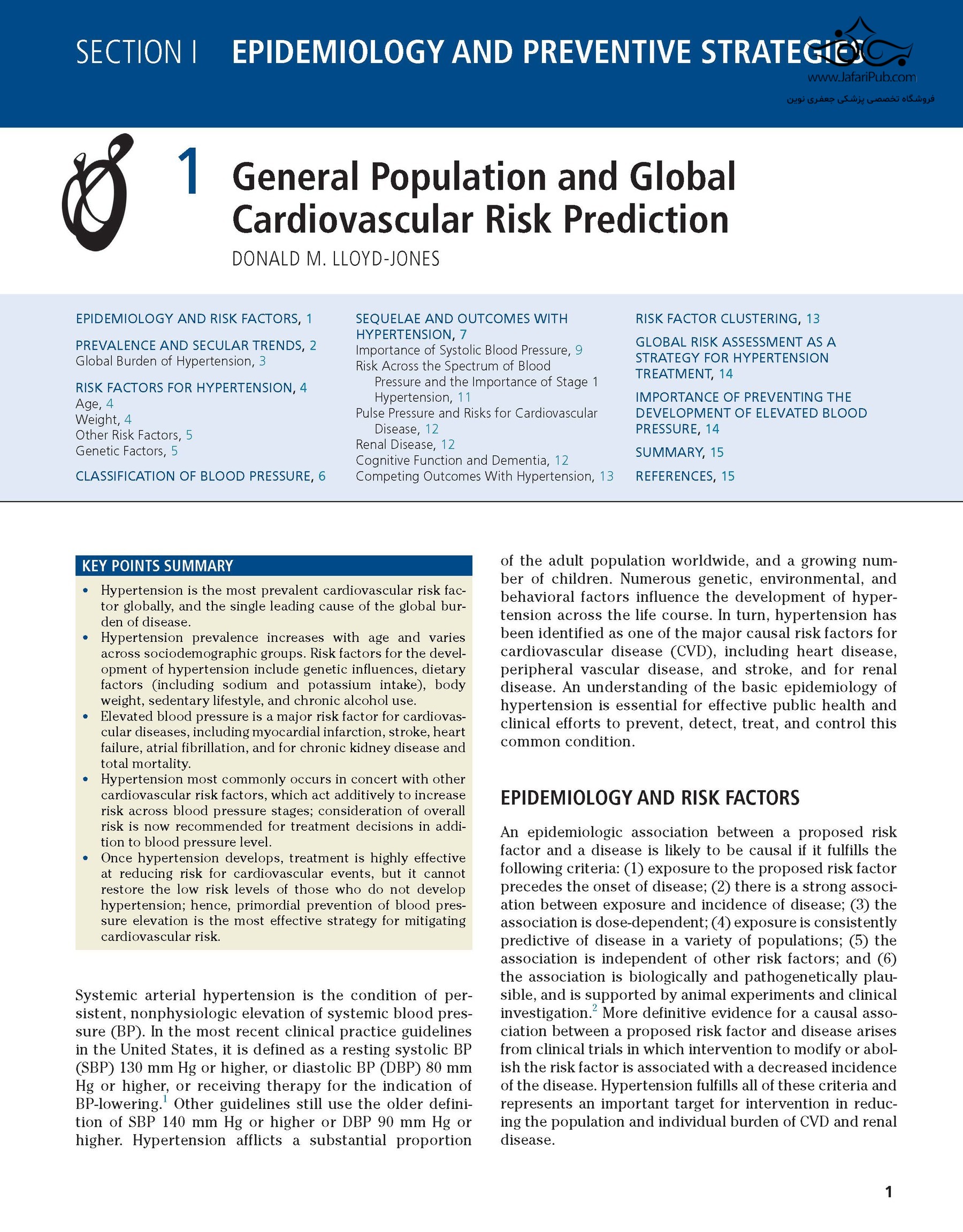 SECTION I EPIDEMIOLOGY AND PREVENTIVE STRATEGIES

www.JafariPub.com
فروشگاه تخصصی پزشکی جعفری نوین

1 General Population and Global Cardiovascular Risk Prediction

DONALD M. LLOYD-JONES

EPIDEMIOLOGY AND RISK FACTORS, 1
PREVALENCE AND SECULAR TRENDS, 2
Global Burden of Hypertension, 3
RISK FACTORS FOR HYPERTENSION, 4
Age, 4
Weight, 4
Other Risk Factors, 5
Genetic Factors, 5
CLASSIFICATION OF BLOOD PRESSURE, 6

SEQUELAE AND OUTCOMES WITH HYPERTENSION, 7
Importance of Systolic Blood Pressure, 9
Risk Across the Spectrum of Blood Pressure and the Importance of Stage 1 Hypertension, 11
Pulse Pressure and Risks for Cardiovascular Disease, 12
Renal Disease, 12
Cognitive Function and Dementia, 12
Competing Outcomes With Hypertension, 13

RISK FACTOR CLUSTERING, 13
GLOBAL RISK ASSESSMENT AS A STRATEGY FOR HYPERTENSION TREATMENT, 14
IMPORTANCE OF PREVENTING THE DEVELOPMENT OF ELEVATED BLOOD PRESSURE, 14
SUMMARY, 15
REFERENCES, 15

KEY POINTS SUMMARY

• Hypertension is the most prevalent cardiovascular risk factor globally, and the single leading cause of the global burden of disease.
• Hypertension prevalence increases with age and varies across sociodemographic groups. Risk factors for the development of hypertension include genetic influences, dietary factors (including sodium and potassium intake), body weight, sedentary lifestyle, and chronic alcohol use.
• Elevated blood pressure is a major risk factor for cardiovascular diseases, including myocardial infarction, stroke, heart failure, atrial fibrillation, and for chronic kidney disease and total mortality.
• Hypertension most commonly occurs in concert with other cardiovascular risk factors, which act additively to increase risk across blood pressure stages; consideration of overall risk is now recommended for treatment decisions in addition to blood pressure level.
• Once hypertension develops, treatment is highly effective at reducing risk for cardiovascular events, but it cannot restore the low risk levels of those who do not develop hypertension; hence, primordial prevention of blood pressure elevation is the most effective strategy for mitigating cardiovascular risk.

Systemic arterial hypertension is the condition of persistent, nonphysiologic elevation of systemic blood pressure (BP). In the most recent clinical practice guidelines in the United States, it is defined as a resting systolic BP (SBP) 130 mm Hg or higher, or diastolic BP (DBP) 80 mm Hg or higher, or receiving therapy for the indication of BP-lowering.$^1$ Other guidelines still use the older definition of SBP 140 mm Hg or higher or DBP 90 mm Hg or higher. Hypertension afflicts a substantial proportion of the adult population worldwide, and a growing number of children. Numerous genetic, environmental, and behavioral factors influence the development of hypertension across the life course. In turn, hypertension has been identified as one of the major causal risk factors for cardiovascular disease (CVD), including heart disease, peripheral vascular disease, and stroke, and for renal disease. An understanding of the basic epidemiology of hypertension is essential for effective public health and clinical efforts to prevent, detect, treat, and control this common condition.

EPIDEMIOLOGY AND RISK FACTORS

An epidemiologic association between a proposed risk factor and a disease is likely to be causal if it fulfills the following criteria: (1) exposure to the proposed risk factor precedes the onset of disease; (2) there is a strong association between exposure and incidence of disease; (3) the association is dose-dependent; (4) exposure is consistently predictive of disease in a variety of populations; (5) the association is independent of other risk factors; and (6) the association is biologically and pathogenetically plausible, and is supported by animal experiments and clinical investigation.$^2$ More definitive evidence for a causal association between a proposed risk factor and disease arises from clinical trials in which intervention to modify or abolish the risk factor is associated with a decreased incidence of the disease. Hypertension fulfills all of these criteria and represents an important target for intervention in reducing the population and individual burden of CVD and renal disease.

1